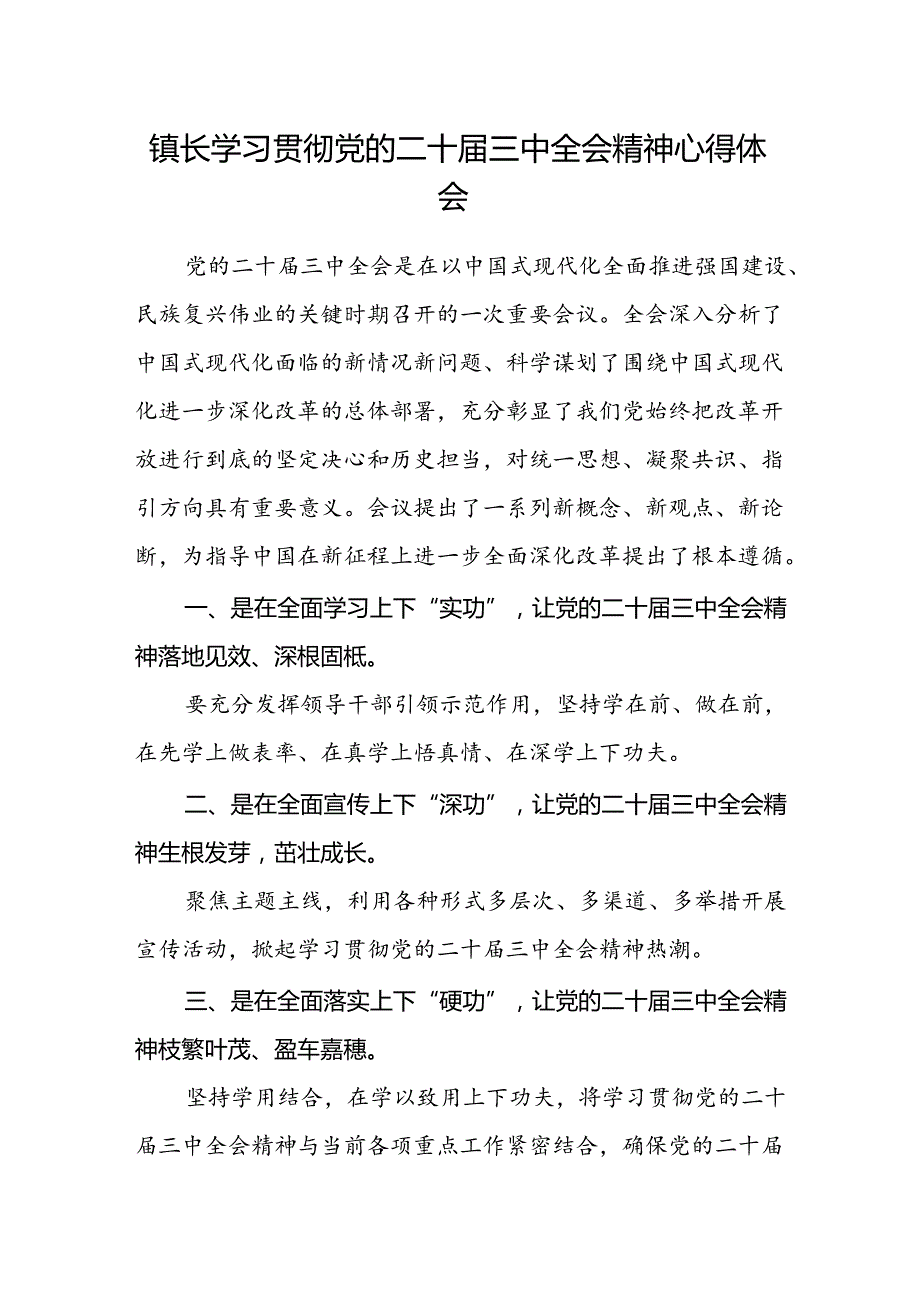 镇长学习贯彻党的二十届三中全会精神心得体会

党的二十届三中全会是在以中国式现代化全面推进强国建设、民族复兴伟业的关键时期召开的一次重要会议。全会深入分析了中国式现代化面临的新情况新问题、科学谋划了围绕中国式现代化进一步深化改革的总体部署，充分彰显了我们党始终把改革开放进行到底的坚定决心和历史担当，对统一思想、凝聚共识、指引方向具有重要意义。会议提出了一系列新概念、新观点、新论断，为指导中国在新征程上进一步全面深化改革提出了根本遵循。

一、是在全面学习上下“实功”，让党的二十届三中全会精神落地见效、深根固柢。

要充分发挥领导干部引领示范作用，坚持学在前、做在前，在先学上做表率、在真学上悟真情、在深学上下功夫。

二、是在全面宣传上下“深功”，让党的二十届三中全会精神生根发芽，茁壮成长。

聚焦主题主线，利用各种形式多层次、多渠道、多举措开展宣传活动，掀起学习贯彻党的二十届三中全会精神热潮。

三、是在全面落实上下“硬功”，让党的二十届三中全会精神枝繁叶茂、盈车嘉穗。

坚持学用结合，在学以致用上下功夫，将学习贯彻党的二十届三中全会精神与当前各项重点工作紧密结合，确保党的二十届